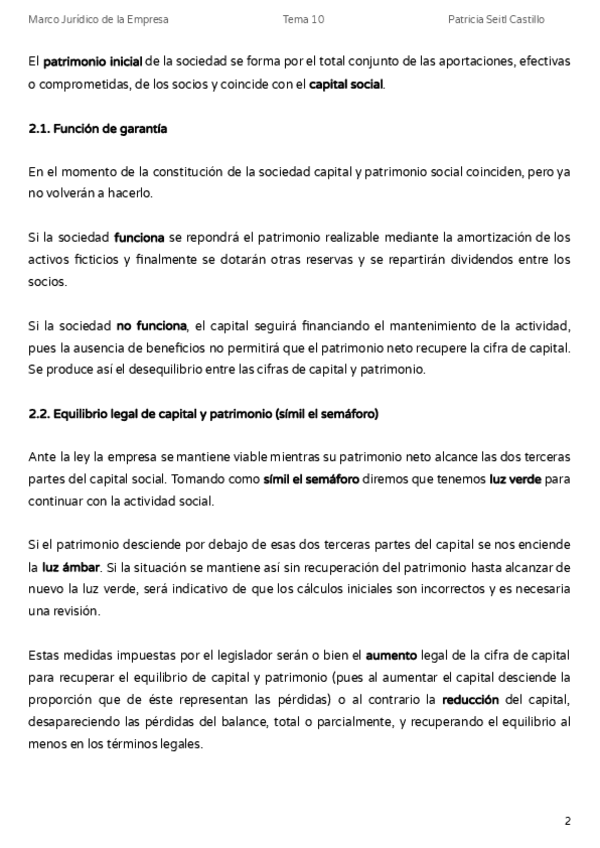 Marco Jurídico de la Empresa Tema 10 Patricia Seitl Castillo

El patrimonio inicial de la sociedad se forma por el total conjunto de las aportaciones, efectivas o comprometidas, de los socios y coincide con el capital social.

2.1. Función de garantía

En el momento de la constitución de la sociedad capital y patrimonio social coinciden, pero ya no volverán a hacerlo.

Si la sociedad funciona se repondrá el patrimonio realizable mediante la amortización de los activos ficticios y finalmente se dotarán otras reservas y se repartirán dividendos entre los socios.

Si la sociedad no funciona, el capital seguirá financiando el mantenimiento de la actividad, pues la ausencia de beneficios no permitirá que el patrimonio neto recupere la cifra de capital. Se produce así el desequilibrio entre las cifras de capital y patrimonio.

2.2. Equilibrio legal de capital y patrimonio (símil el semáforo)

Ante la ley la empresa se mantiene viable mientras su patrimonio neto alcance las dos terceras partes del capital social. Tomando como símil el semáforo diremos que tenemos luz verde para continuar con la actividad social.

Si el patrimonio desciende por debajo de esas dos terceras partes del capital se nos enciende la luz ámbar. Si la situación se mantiene así sin recuperación del patrimonio hasta alcanzar de nuevo la luz verde, será indicativo de que los cálculos iniciales son incorrectos y es necesaria una revisión.

Estas medidas impuestas por el legislador serán o bien el aumento legal de la cifra de capital para recuperar el equilibrio de capital y patrimonio (pues al aumentar el capital desciende la proporción que de éste representan las pérdidas) o al contrario la reducción del capital, desapareciendo las pérdidas del balance, total o parcialmente, y recuperando el equilibrio al menos en los términos legales.

2